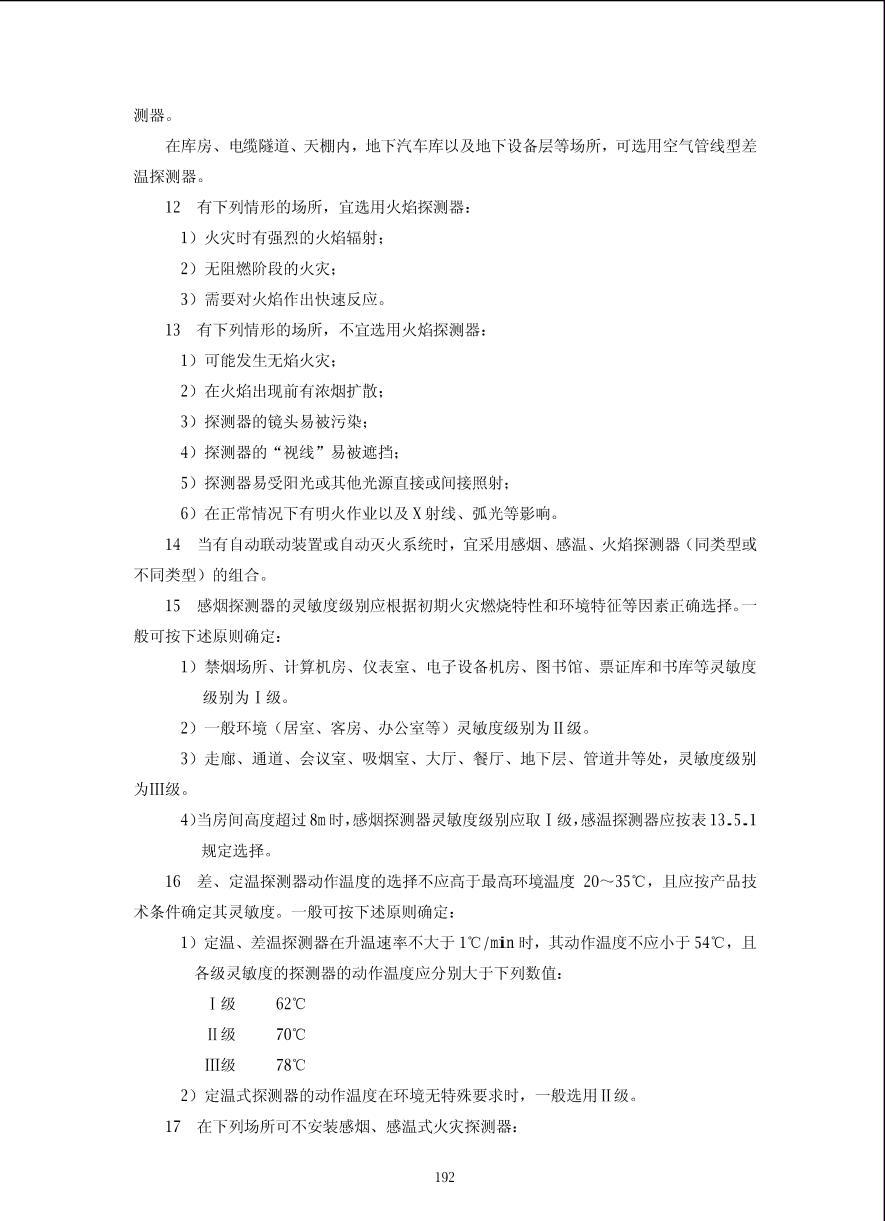 测器。

在库房、电缆隧道、天棚内，地下汽车库以及地下设备层等场所，可选用空气管线型差温探测器。

12　有下列情形的场所，宜选用火焰探测器：

1）火灾时有强烈的火焰辐射；

2）无阻燃阶段的火灾；

3）需要对火焰作出快速反应。

13　有下列情形的场所，不宜选用火焰探测器：

1）可能发生无焰火灾；

2）在火焰出现前有浓烟扩散；

3）探测器的镜头易被污染；

4）探测器的“视线”易被遮挡；

5）探测器易受阳光或其他光源直接或间接照射；

6）在正常情况下有明火作业以及X射线、弧光等影响。

14　当有自动联动装置或自动灭火系统时，宜采用感烟、感温、火焰探测器（同类型或不同类型）的组合。

15　感烟探测器的灵敏度级别应根据初期火灾燃烧特性和环境特征等因素正确选择。一般可按下述原则确定：

1）禁烟场所、计算机房、仪表室、电子设备机房、图书馆、票证库和书库等灵敏度级别为Ⅰ级。

2）一般环境（居室、客房、办公室等）灵敏度级别为Ⅱ级。

3）走廊、通道、会议室、吸烟室、大厅、餐厅、地下层、管道井等处，灵敏度级别为Ⅲ级。

4）当房间高度超过8m时，感烟探测器灵敏度级别应取Ⅰ级，感温探测器应按表13.5.1规定选择。

16　差、定温探测器动作温度的选择不应高于最高环境温度 20～35℃，且应按产品技术条件确定其灵敏度。一般可按下述原则确定：

1）定温、差温探测器在升温速率不大于1℃/min时，其动作温度不应小于54℃，且各级灵敏度的探测器的动作温度应分别大于下列数值：

Ⅰ级　62℃

Ⅱ级　70℃

Ⅲ级　78℃

2）定温式探测器的动作温度在环境无特殊要求时，一般选用Ⅱ级。

17　在下列场所可不安装感烟、感温式火灾探测器：

192